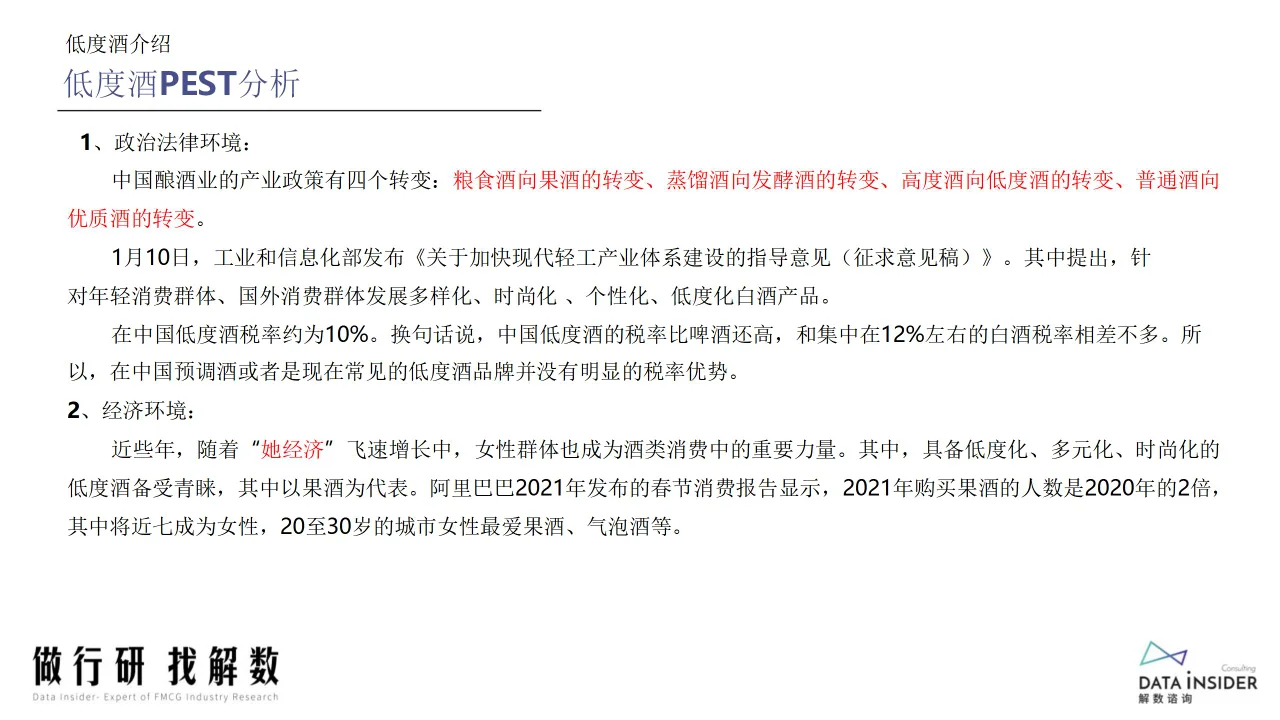 低度酒介绍
低度酒PEST分析

1、政治法律环境：

中国酿酒业的产业政策有四个转变：粮食酒向果酒的转变、蒸馏酒向发酵酒的转变、高度酒向低度酒的转变、普通酒向优质酒的转变。

1月10日，工业和信息化部发布《关于加快现代轻工产业体系建设的指导意见（征求意见稿）》。其中提出，针对年轻消费群体、国外消费群体发展多样化、时尚化 、个性化、低度化白酒产品。

在中国低度酒税率约为10%。换句话说，中国低度酒的税率比啤酒还高，和集中在12%左右的白酒税率相差不多。所以，在中国预调酒或者是现在常见的低度酒品牌并没有明显的税率优势。

2、经济环境：

近些年，随着“她经济”飞速增长中，女性群体也成为酒类消费中的重要力量。其中，具备低度化、多元化、时尚化的低度酒备受青睐，其中以果酒为代表。阿里巴巴2021年发布的春节消费报告显示，2021年购买果酒的人数是2020年的2倍，其中将近七成为女性，20至30岁的城市女性最爱果酒、气泡酒等。

做行研 找解数
Data Insider- Expert of FMCG Industry Research

Consulting
DATA INSIDER
解数咨询